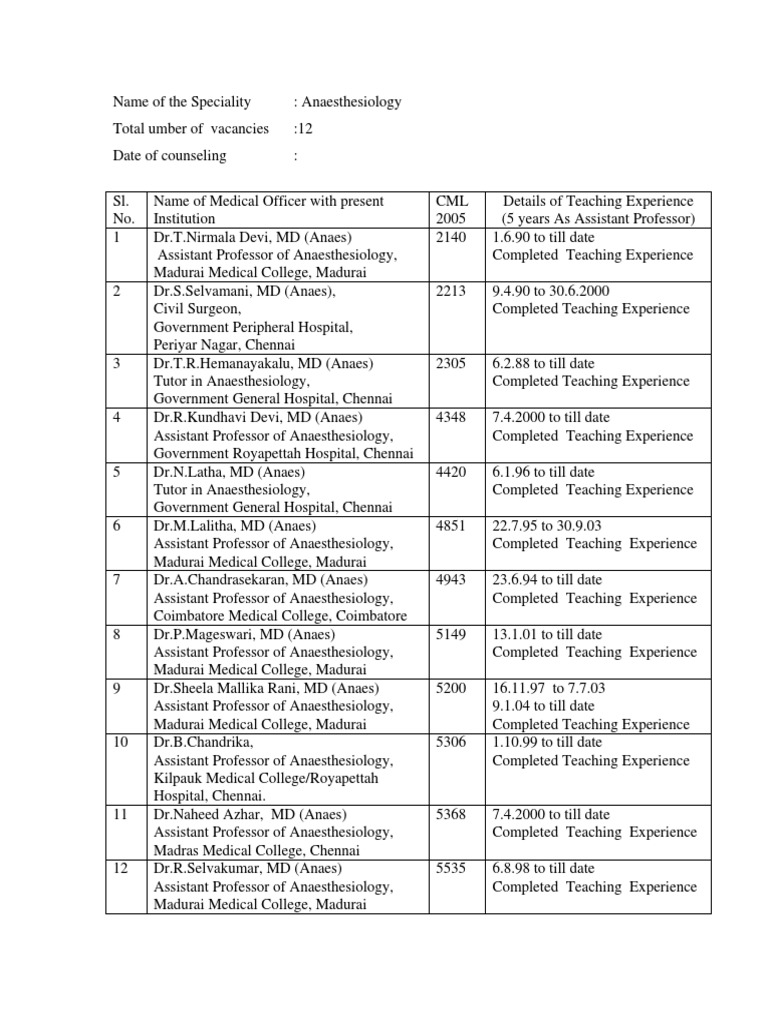 Name of the Speciality : Anaesthesiology

Total umber of vacancies :12

Date of counseling :

| Sl. No. | Name of Medical Officer with present Institution | CML 2005 | Details of Teaching Experience (5 years As Assistant Professor) |
|---|---|---|---|
| 1 | Dr.T.Nirmala Devi, MD (Anaes) Assistant Professor of Anaesthesiology, Madurai Medical College, Madurai | 2140 | 1.6.90 to till date Completed Teaching Experience |
| 2 | Dr.S.Selvamani, MD (Anaes), Civil Surgeon, Government Peripheral Hospital, Periyar Nagar, Chennai | 2213 | 9.4.90 to 30.6.2000 Completed Teaching Experience |
| 3 | Dr.T.R.Hemanayakalu, MD (Anaes) Tutor in Anaesthesiology, Government General Hospital, Chennai | 2305 | 6.2.88 to till date Completed Teaching Experience |
| 4 | Dr.R.Kundhavi Devi, MD (Anaes) Assistant Professor of Anaesthesiology, Government Royapettah Hospital, Chennai | 4348 | 7.4.2000 to till date Completed Teaching Experience |
| 5 | Dr.N.Latha, MD (Anaes) Tutor in Anaesthesiology, Government General Hospital, Chennai | 4420 | 6.1.96 to till date Completed Teaching Experience |
| 6 | Dr.M.Lalitha, MD (Anaes) Assistant Professor of Anaesthesiology, Madurai Medical College, Madurai | 4851 | 22.7.95 to 30.9.03 Completed Teaching Experience |
| 7 | Dr.A.Chandrasekaran, MD (Anaes) Assistant Professor of Anaesthesiology, Coimbatore Medical College, Coimbatore | 4943 | 23.6.94 to till date Completed Teaching Experience |
| 8 | Dr.P.Mageswari, MD (Anaes) Assistant Professor of Anaesthesiology, Madurai Medical College, Madurai | 5149 | 13.1.01 to till date Completed Teaching Experience |
| 9 | Dr.Sheela Mallika Rani, MD (Anaes) Assistant Professor of Anaesthesiology, Madurai Medical College, Madurai | 5200 | 16.11.97 to 7.7.03 9.1.04 to till date Completed Teaching Experience |
| 10 | Dr.B.Chandrika, Assistant Professor of Anaesthesiology, Kilpauk Medical College/Royapettah Hospital, Chennai. | 5306 | 1.10.99 to till date Completed Teaching Experience |
| 11 | Dr.Naheed Azhar, MD (Anaes) Assistant Professor of Anaesthesiology, Madras Medical College, Chennai | 5368 | 7.4.2000 to till date Completed Teaching Experience |
| 12 | Dr.R.Selvakumar, MD (Anaes) Assistant Professor of Anaesthesiology, Madurai Medical College, Madurai | 5535 | 6.8.98 to till date Completed Teaching Experience |